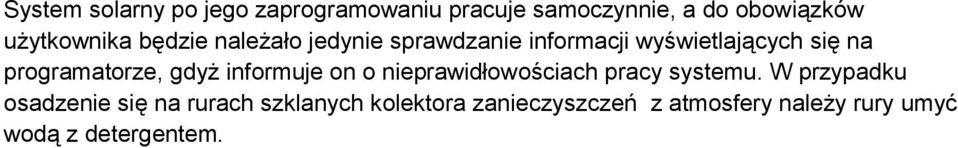 System solarny po jego zaprogramowaniu pracuje samoczynnie, a do obowiązków użytkownika będzie należało jedynie sprawdzanie informacji wyświetlających się na programatorze, gdyż informuje on o nieprawidłowościach pracy systemu. W przypadku osadzenie się na rurach szklanych kolektora zanieczyszczeń z atmosfery należy rury umyć wodą z detergentem.